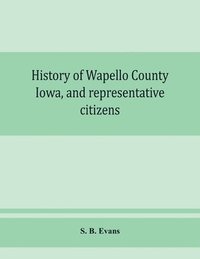 History of Wapello County Iowa, and representative citizens

S. B. Evans